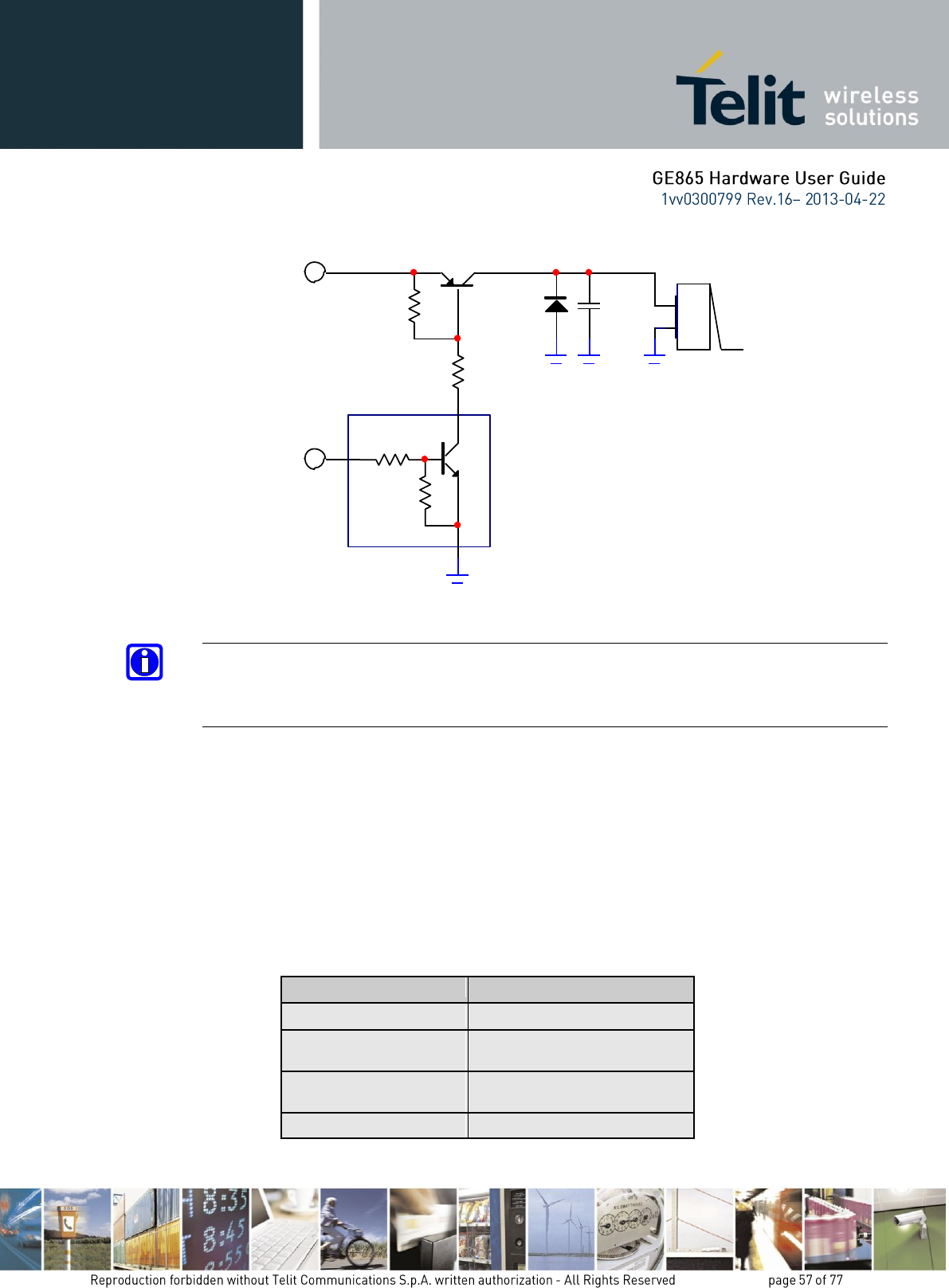 Telit wireless solutions

GE865 Hardware User Guide
1vv0300799 Rev.16– 2013-04-22

Reproduction forbidden without Telit Communications S.p.A. written authorization - All Rights Reserved page 57 of 77